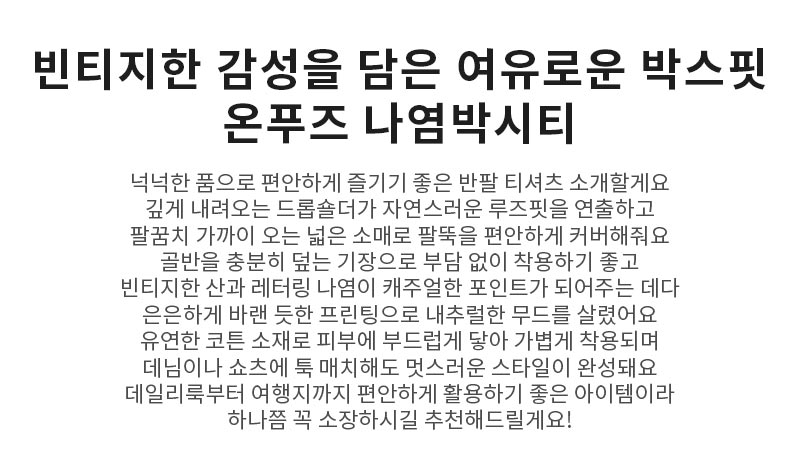 빈티지한 감성을 담은 여유로운 박스핏
온푸즈 나염박시티

넉넉한 품으로 편안하게 즐기기 좋은 반팔 티셔츠 소개할게요
깊게 내려오는 드롭숄더가 자연스러운 루즈핏을 연출하고
팔꿈치 가까이 오는 넓은 소매로 팔뚝을 편안하게 커버해줘요
골반을 충분히 덮는 기장으로 부담 없이 착용하기 좋고
빈티지한 산과 레터링 나염이 캐주얼한 포인트가 되어주는 데다
은은하게 바랜 듯한 프린팅으로 내추럴한 무드를 살렸어요
유연한 코튼 소재로 피부에 부드럽게 닿아 가볍게 착용되며
데님이나 쇼츠에 툭 매치해도 멋스러운 스타일이 완성돼요
데일리룩부터 여행지까지 편안하게 활용하기 좋은 아이템이라
하나쯤 꼭 소장하시길 추천해드릴게요!